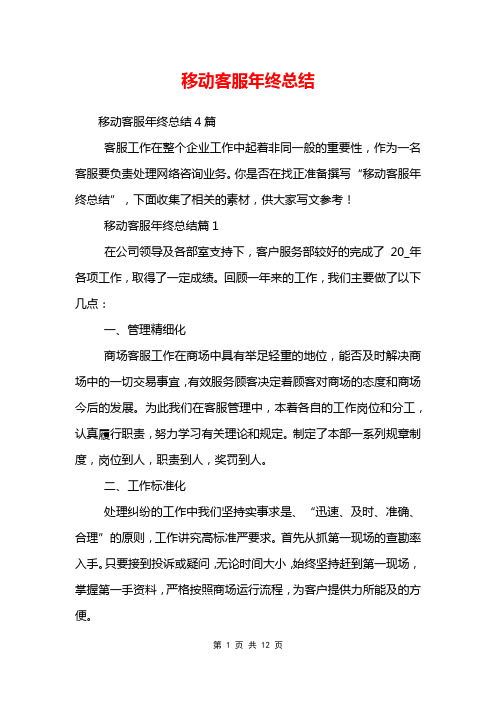 移动客服年终总结

移动客服年终总结4篇

客服工作在整个企业工作中起着非同一般的重要性，作为一名客服要负责处理网络咨询业务。你是否在找正准备撰写“移动客服年终总结”，下面收集了相关的素材，供大家写文参考！

移动客服年终总结篇1

在公司领导及各部室支持下，客户服务部较好的完成了 20_年各项工作，取得了一定成绩。回顾一年来的工作，我们主要做了以下几点：

一、管理精细化

商场客服工作在商场中具有举足轻重的地位，能否及时解决商场中的一切交易事宜，有效服务顾客决定着顾客对商场的态度和商场今后的发展。为此我们在客服管理中，本着各自的工作岗位和分工，认真履行职责，努力学习有关理论和规定。制定了本部一系列规章制度，岗位到人，职责到人，奖罚到人。

二、工作标准化

处理纠纷的工作中我们坚持实事求是、“迅速、及时、准确、合理”的原则，工作讲究高标准严要求。首先从抓第一现场的查勘率入手。只要接到投诉或疑问，无论时间大小，始终坚持赶到第一现场，掌握第一手资料，严格按照商场运行流程，为客户提供力所能及的方便。

第 1 页 共 12 页